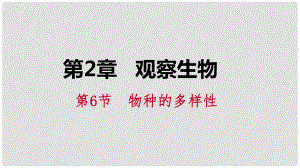 第2章　观察生物

第6节　物种的多样性